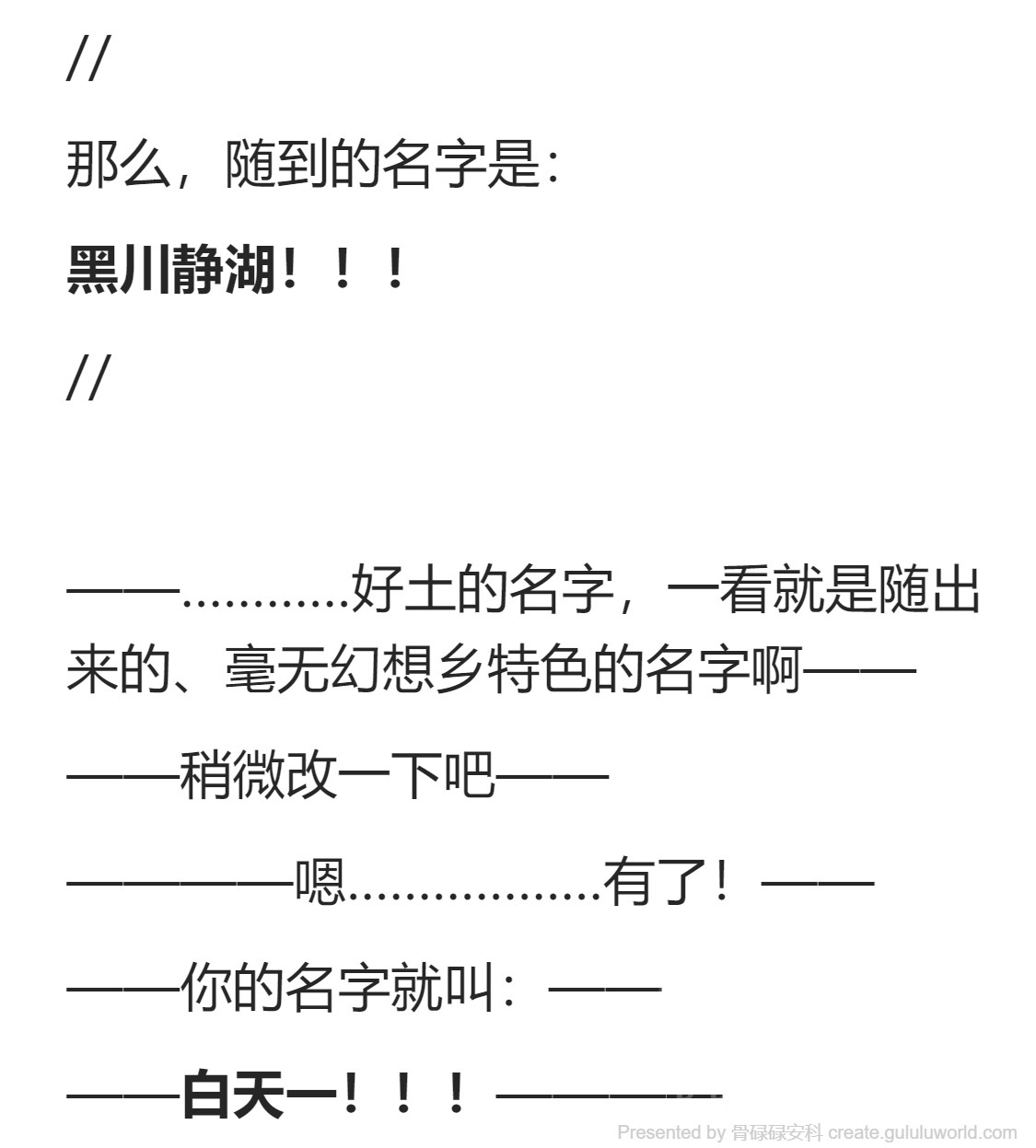 //

那么，随到的名字是：

黑川静湖！！！

//

——…………好土的名字，一看就是随出来的、毫无幻想乡特色的名字啊——

——稍微改一下吧——

————嗯………………有了！——

——你的名字就叫：——

——白天一！！！————

Presented by 骨碌碌安科 create.gululuworld.com